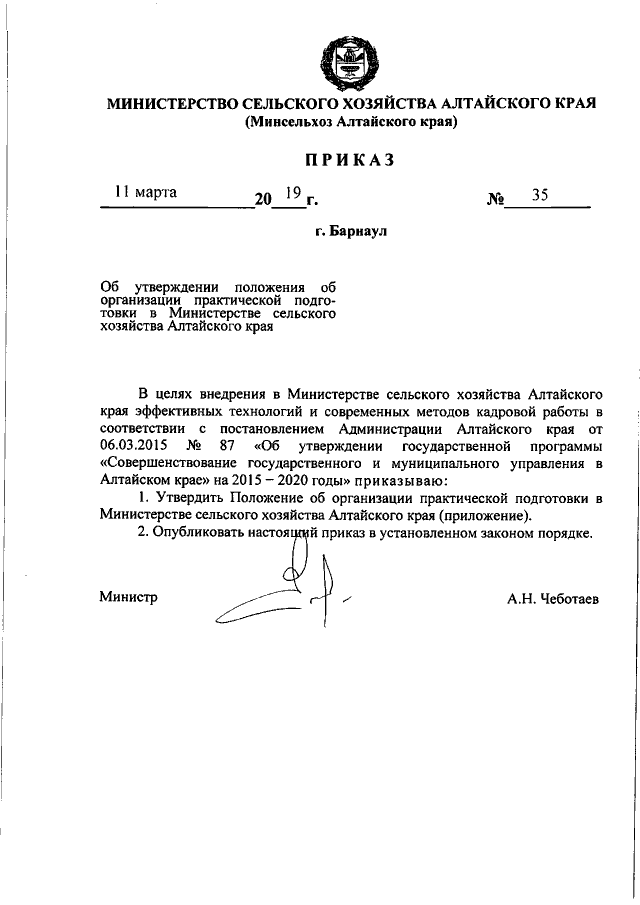 МИНИСТЕРСТВО СЕЛЬСКОГО ХОЗЯЙСТВА АЛТАЙСКОГО КРАЯ
(Минсельхоз Алтайского края)

ПРИКАЗ

11 марта 20 19 г. № 35

г. Барнаул

Об утверждении положения об организации практической подготовки в Министерстве сельского хозяйства Алтайского края

В целях внедрения в Министерстве сельского хозяйства Алтайского края эффективных технологий и современных методов кадровой работы в соответствии с постановлением Администрации Алтайского края от 06.03.2015 № 87 «Об утверждении государственной программы «Совершенствование государственного и муниципального управления в Алтайском крае» на 2015 – 2020 годы» приказываю:

1. Утвердить Положение об организации практической подготовки в Министерстве сельского хозяйства Алтайского края (приложение).

2. Опубликовать настоящий приказ в установленном законом порядке.

Министр А.Н. Чеботаев